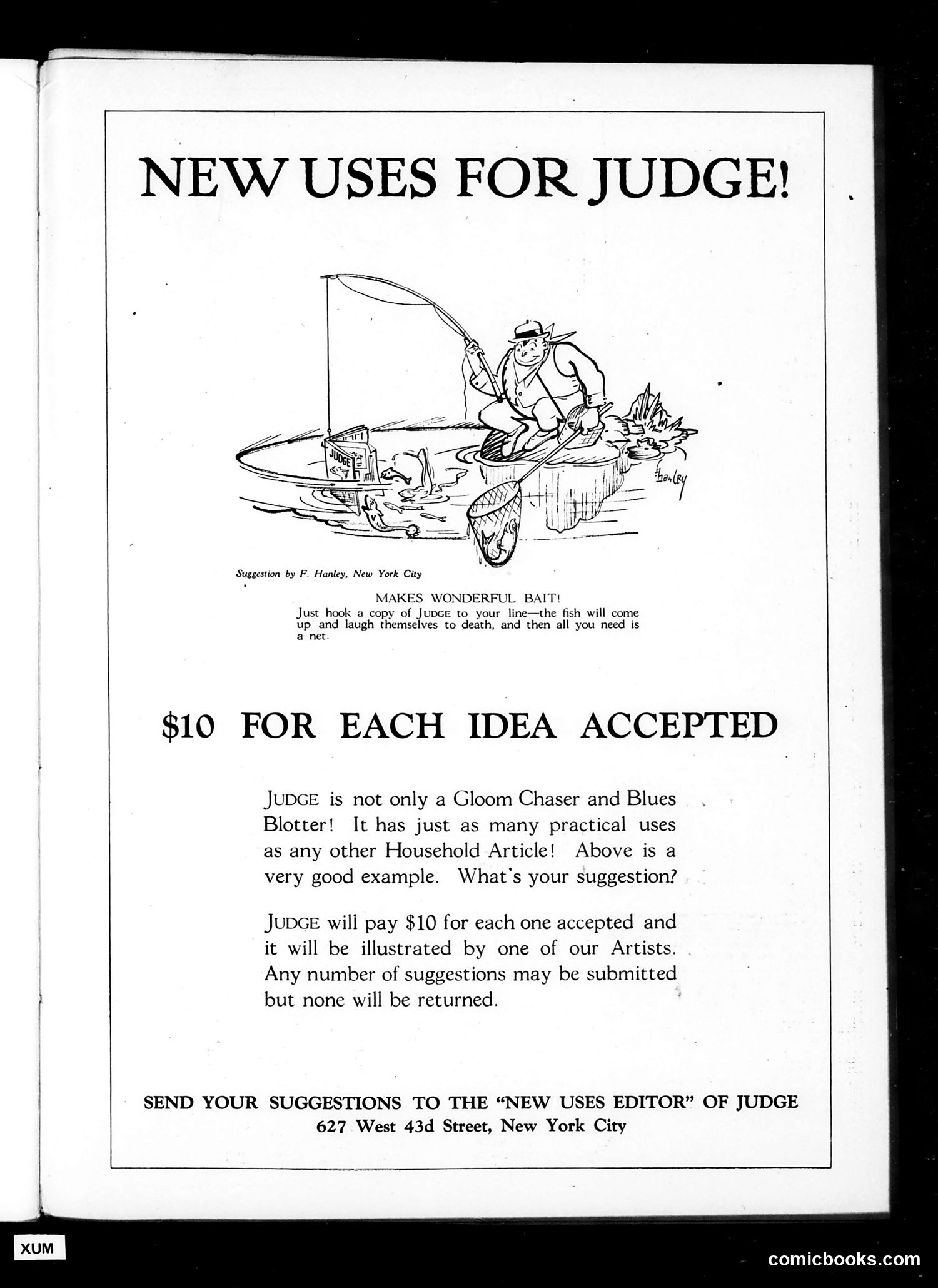 NEW USES FOR JUDGE!

JUDGE

Hanley

Suggestion by F. Hanley, New York City

MAKES WONDERFUL BAIT!
Just hook a copy of JUDGE to your line—the fish will come up and laugh themselves to death, and then all you need is a net.

$10 FOR EACH IDEA ACCEPTED

JUDGE is not only a Gloom Chaser and Blues Blotter! It has just as many practical uses as any other Household Article! Above is a very good example. What's your suggestion?

JUDGE will pay $10 for each one accepted and it will be illustrated by one of our Artists. Any number of suggestions may be submitted but none will be returned.

SEND YOUR SUGGESTIONS TO THE "NEW USES EDITOR" OF JUDGE
627 West 43d Street, New York City

XUM

comicbooks.com